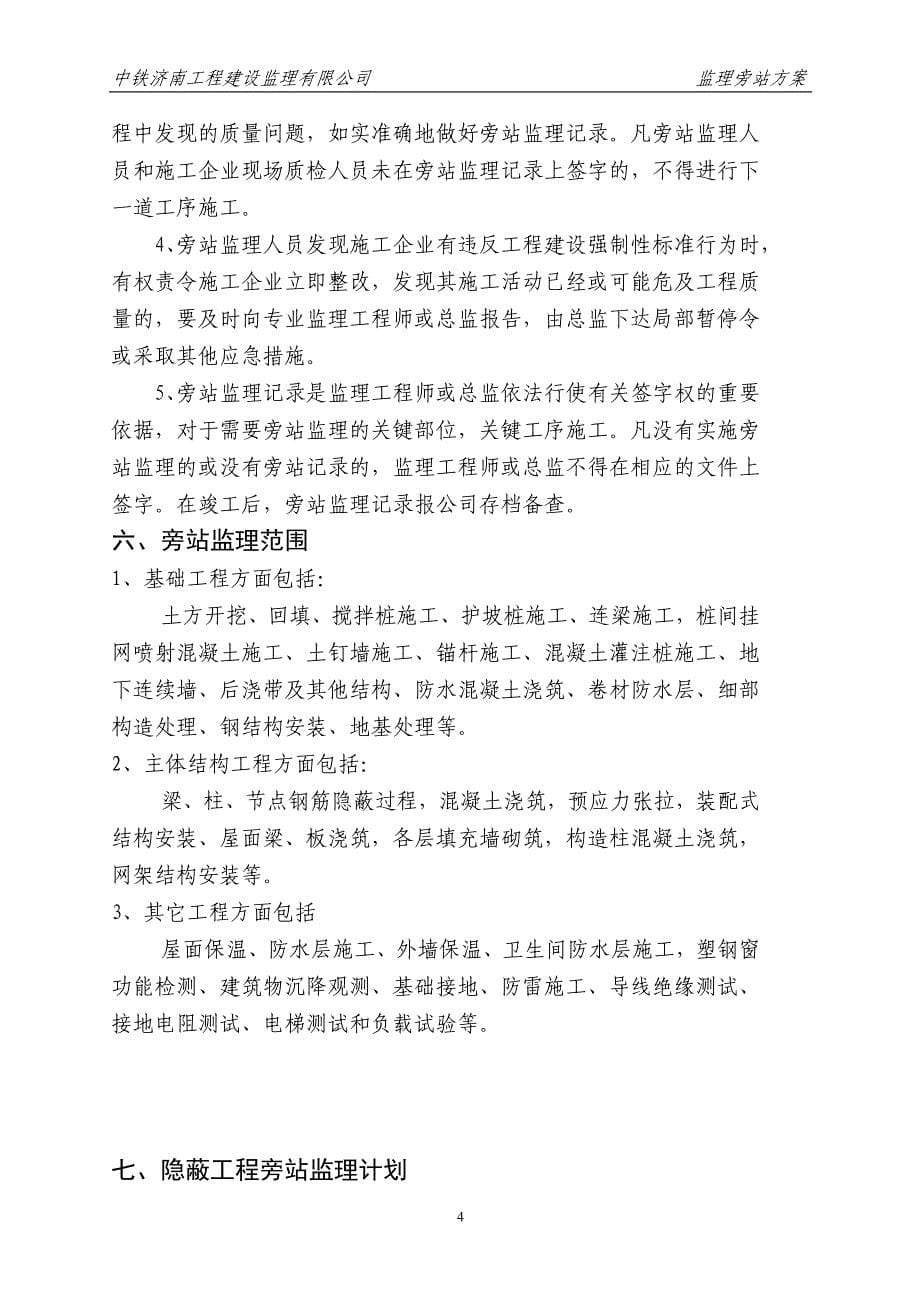 中铁济南工程建设监理有限公司 监理旁站方案

程中发现的质量问题，如实准确地做好旁站监理记录。凡旁站监理人员和施工企业现场质检人员未在旁站监理记录上签字的，不得进行下一道工序施工。

4、旁站监理人员发现施工企业有违反工程建设强制性标准行为时，有权责令施工企业立即整改，发现其施工活动已经或可能危及工程质量的，要及时向专业监理工程师或总监报告，由总监下达局部暂停令或采取其他应急措施。

5、旁站监理记录是监理工程师或总监依法行使有关签字权的重要依据，对于需要旁站监理的关键部位，关键工序施工。凡没有实施旁站监理的或没有旁站记录的，监理工程师或总监不得在相应的文件上签字。在竣工后，旁站监理记录报公司存档备查。

六、旁站监理范围

1、基础工程方面包括:

土方开挖、回填、搅拌桩施工、护坡桩施工、连梁施工，桩间挂网喷射混凝土施工、土钉墙施工、锚杆施工、混凝土灌注桩施工、地下连续墙、后浇带及其他结构、防水混凝土浇筑、卷材防水层、细部构造处理、钢结构安装、地基处理等。

2、主体结构工程方面包括:

梁、柱、节点钢筋隐蔽过程，混凝土浇筑，预应力张拉，装配式结构安装、屋面梁、板浇筑，各层填充墙砌筑，构造柱混凝土浇筑，网架结构安装等。

3、其它工程方面包括

屋面保温、防水层施工、外墙保温、卫生间防水层施工，塑钢窗功能检测、建筑物沉降观测、基础接地、防雷施工、导线绝缘测试、接地电阻测试、电梯测试和负载试验等。

七、隐蔽工程旁站监理计划

4